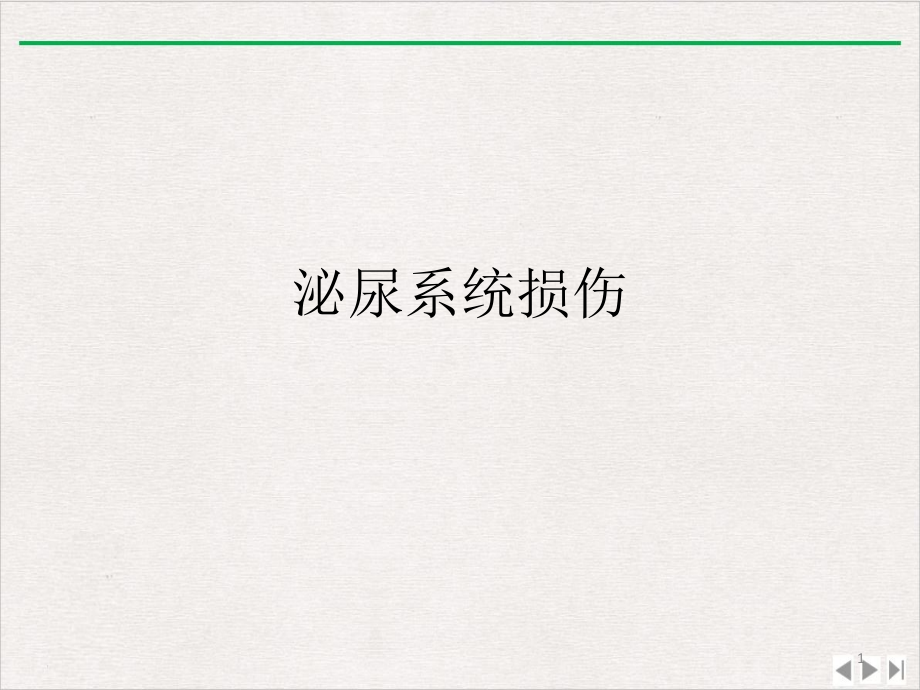 泌尿系统损伤

1